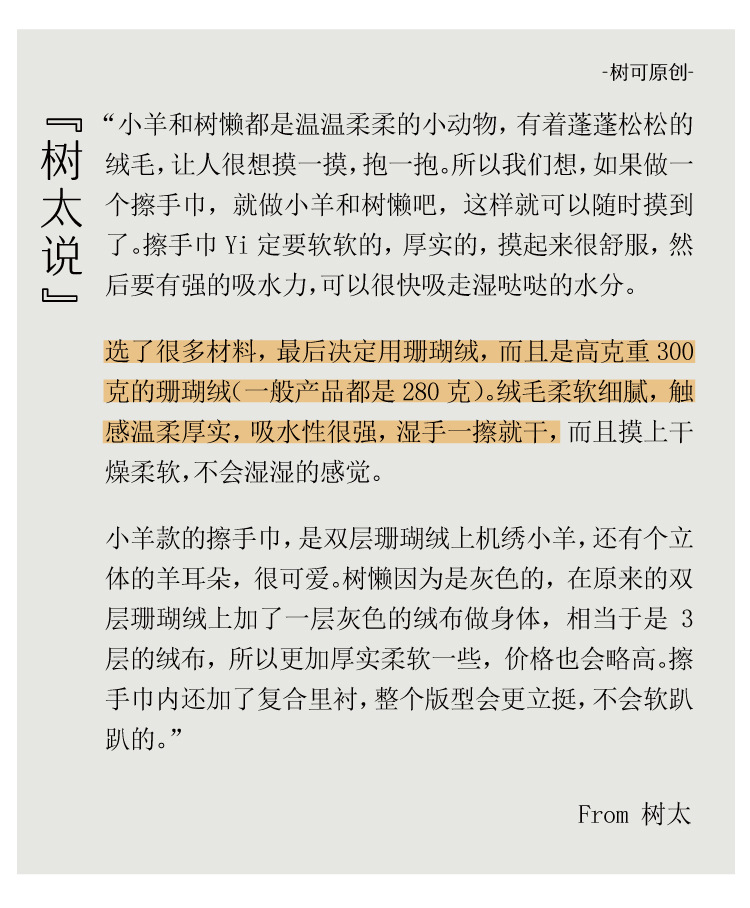 -树可原创-

『树太说』

“小羊和树懒都是温温柔柔的小动物，有着蓬蓬松松的绒毛，让人很想摸一摸，抱一抱。所以我们想，如果做一个擦手巾，就做小羊和树懒吧，这样就可以随时摸到了。擦手巾 Yi 定要软软的，厚实的，摸起来很舒服，然后要有强的吸水力，可以很快吸走湿哒哒的水分。

选了很多材料，最后决定用珊瑚绒，而且是高克重 300 克的珊瑚绒(一般产品都是 280 克)。绒毛柔软细腻，触感温柔厚实，吸水性很强，湿手一擦就干，而且摸上干燥柔软，不会湿湿的感觉。

小羊款的擦手巾，是双层珊瑚绒上机绣小羊，还有个立体的羊耳朵，很可爱。树懒因为是灰色的，在原来的双层珊瑚绒上加了一层灰色的绒布做身体，相当于是 3 层的绒布，所以更加厚实柔软一些，价格也会略高。擦手巾内还加了复合里衬，整个版型会更立挺，不会软趴趴的。”

From 树太